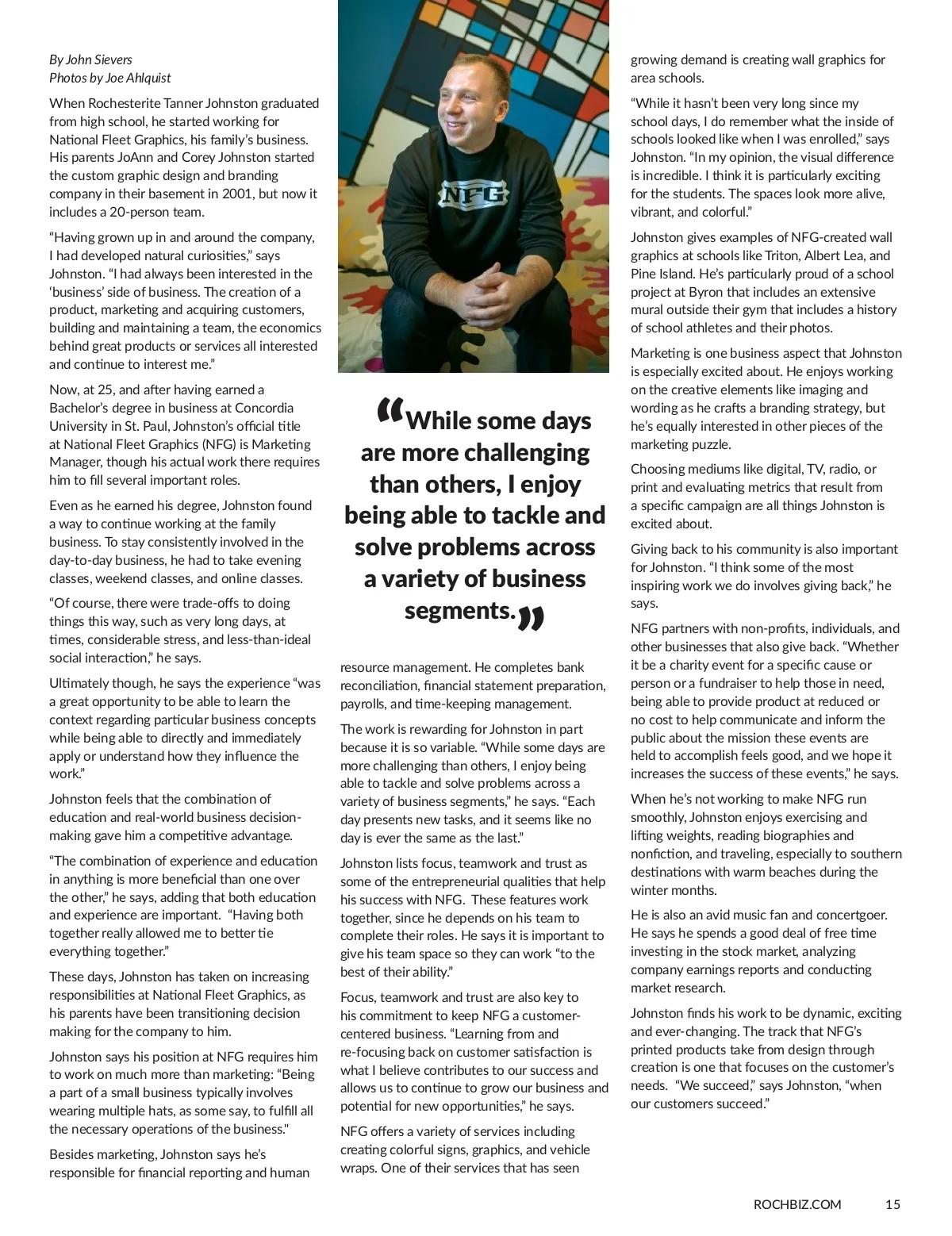 By John Sievers
Photos by Joe Ahlquist

When Rochesterite Tanner Johnston graduated from high school, he started working for National Fleet Graphics, his family's business. His parents JoAnn and Corey Johnston started the custom graphic design and branding company in their basement in 2001, but now it includes a 20-person team.

"Having grown up in and around the company, I had developed natural curiosities," says Johnston. "I had always been interested in the 'business' side of business. The creation of a product, marketing and acquiring customers, building and maintaining a team, the economics behind great products or services all interested and continue to interest me."

Now, at 25, and after having earned a Bachelor's degree in business at Concordia University in St. Paul, Johnston's official title at National Fleet Graphics (NFG) is Marketing Manager, though his actual work there requires him to fill several important roles.

Even as he earned his degree, Johnston found a way to continue working at the family business. To stay consistently involved in the day-to-day business, he had to take evening classes, weekend classes, and online classes.

"Of course, there were trade-offs to doing things this way, such as very long days, at times, considerable stress, and less-than-ideal social interaction," he says.

Ultimately though, he says the experience "was a great opportunity to be able to learn the context regarding particular business concepts while being able to directly and immediately apply or understand how they influence the work."

Johnston feels that the combination of education and real-world business decision-making gave him a competitive advantage.

"The combination of experience and education in anything is more beneficial than one over the other," he says, adding that both education and experience are important. "Having both together really allowed me to better tie everything together."

These days, Johnston has taken on increasing responsibilities at National Fleet Graphics, as his parents have been transitioning decision making for the company to him.

Johnston says his position at NFG requires him to work on much more than marketing: "Being a part of a small business typically involves wearing multiple hats, as some say, to fulfill all the necessary operations of the business."

Besides marketing, Johnston says he's responsible for financial reporting and human

NFG

"While some days are more challenging than others, I enjoy being able to tackle and solve problems across a variety of business segments."

resource management. He completes bank reconciliation, financial statement preparation, payrolls, and time-keeping management.

The work is rewarding for Johnston in part because it is so variable. "While some days are more challenging than others, I enjoy being able to tackle and solve problems across a variety of business segments," he says. "Each day presents new tasks, and it seems like no day is ever the same as the last."

Johnston lists focus, teamwork and trust as some of the entrepreneurial qualities that help his success with NFG. These features work together, since he depends on his team to complete their roles. He says it is important to give his team space so they can work "to the best of their ability."

Focus, teamwork and trust are also key to his commitment to keep NFG a customer-centered business. "Learning from and re-focusing back on customer satisfaction is what I believe contributes to our success and allows us to continue to grow our business and potential for new opportunities," he says.

NFG offers a variety of services including creating colorful signs, graphics, and vehicle wraps. One of their services that has seen growing demand is creating wall graphics for area schools.

"While it hasn't been very long since my school days, I do remember what the inside of schools looked like when I was enrolled," says Johnston. "In my opinion, the visual difference is incredible. I think it is particularly exciting for the students. The spaces look more alive, vibrant, and colorful."

Johnston gives examples of NFG-created wall graphics at schools like Triton, Albert Lea, and Pine Island. He's particularly proud of a school project at Byron that includes an extensive mural outside their gym that includes a history of school athletes and their photos.

Marketing is one business aspect that Johnston is especially excited about. He enjoys working on the creative elements like imaging and wording as he crafts a branding strategy, but he's equally interested in other pieces of the marketing puzzle.

Choosing mediums like digital, TV, radio, or print and evaluating metrics that result from a specific campaign are all things Johnston is excited about.

Giving back to his community is also important for Johnston. "I think some of the most inspiring work we do involves giving back," he says.

NFG partners with non-profits, individuals, and other businesses that also give back. "Whether it be a charity event for a specific cause or person or a fundraiser to help those in need, being able to provide product at reduced or no cost to help communicate and inform the public about the mission these events are held to accomplish feels good, and we hope it increases the success of these events," he says.

When he's not working to make NFG run smoothly, Johnston enjoys exercising and lifting weights, reading biographies and nonfiction, and traveling, especially to southern destinations with warm beaches during the winter months.

He is also an avid music fan and concertgoer. He says he spends a good deal of free time investing in the stock market, analyzing company earnings reports and conducting market research.

Johnston finds his work to be dynamic, exciting and ever-changing. The track that NFG's printed products take from design through creation is one that focuses on the customer's needs. "We succeed," says Johnston, "when our customers succeed."

ROCHBIZ.COM 15